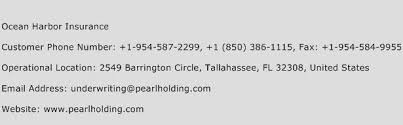 Ocean Harbor Insurance

Customer Phone Number: +1-954-587-2299, +1 (850) 386-1115, Fax: +1-954-584-9955

Operational Location: 2549 Barrington Circle, Tallahassee, FL 32308, United States

Email Address: underwriting@pearlholding.com

Website: www.pearlholding.com